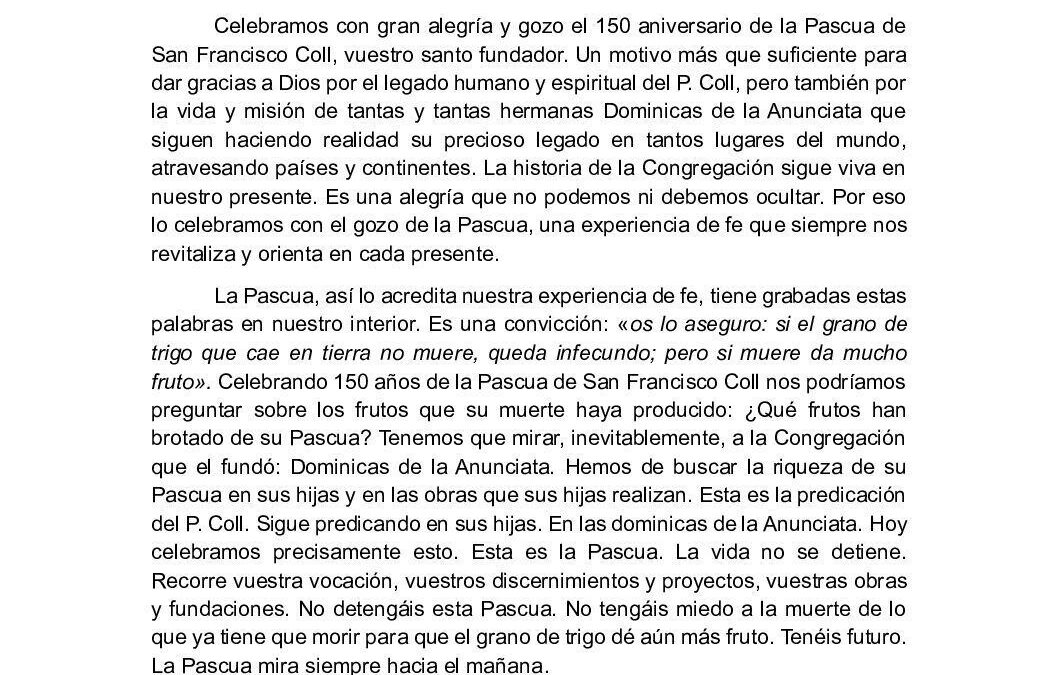 Celebramos con gran alegría y gozo el 150 aniversario de la Pascua de San Francisco Coll, vuestro santo fundador. Un motivo más que suficiente para dar gracias a Dios por el legado humano y espiritual del P. Coll, pero también por la vida y misión de tantas y tantas hermanas Dominicas de la Anunciata que siguen haciendo realidad su precioso legado en tantos lugares del mundo, atravesando países y continentes. La historia de la Congregación sigue viva en nuestro presente. Es una alegría que no podemos ni debemos ocultar. Por eso lo celebramos con el gozo de la Pascua, una experiencia de fe que siempre nos revitaliza y orienta en cada presente.

La Pascua, así lo acredita nuestra experiencia de fe, tiene grabadas estas palabras en nuestro interior. Es una convicción: «os lo aseguro: si el grano de trigo que cae en tierra no muere, queda infecundo; pero si muere da mucho fruto». Celebrando 150 años de la Pascua de San Francisco Coll nos podríamos preguntar sobre los frutos que su muerte haya producido: ¿Qué frutos han brotado de su Pascua? Tenemos que mirar, inevitablemente, a la Congregación que el fundó: Dominicas de la Anunciata. Hemos de buscar la riqueza de su Pascua en sus hijas y en las obras que sus hijas realizan. Esta es la predicación del P. Coll. Sigue predicando en sus hijas. En las dominicas de la Anunciata. Hoy celebramos precisamente esto. Esta es la Pascua. La vida no se detiene. Recorre vuestra vocación, vuestros discernimientos y proyectos, vuestras obras y fundaciones. No detengáis esta Pascua. No tengáis miedo a la muerte de lo que ya tiene que morir para que el grano de trigo dé aún más fruto. Tenéis futuro. La Pascua mira siempre hacia el mañana.